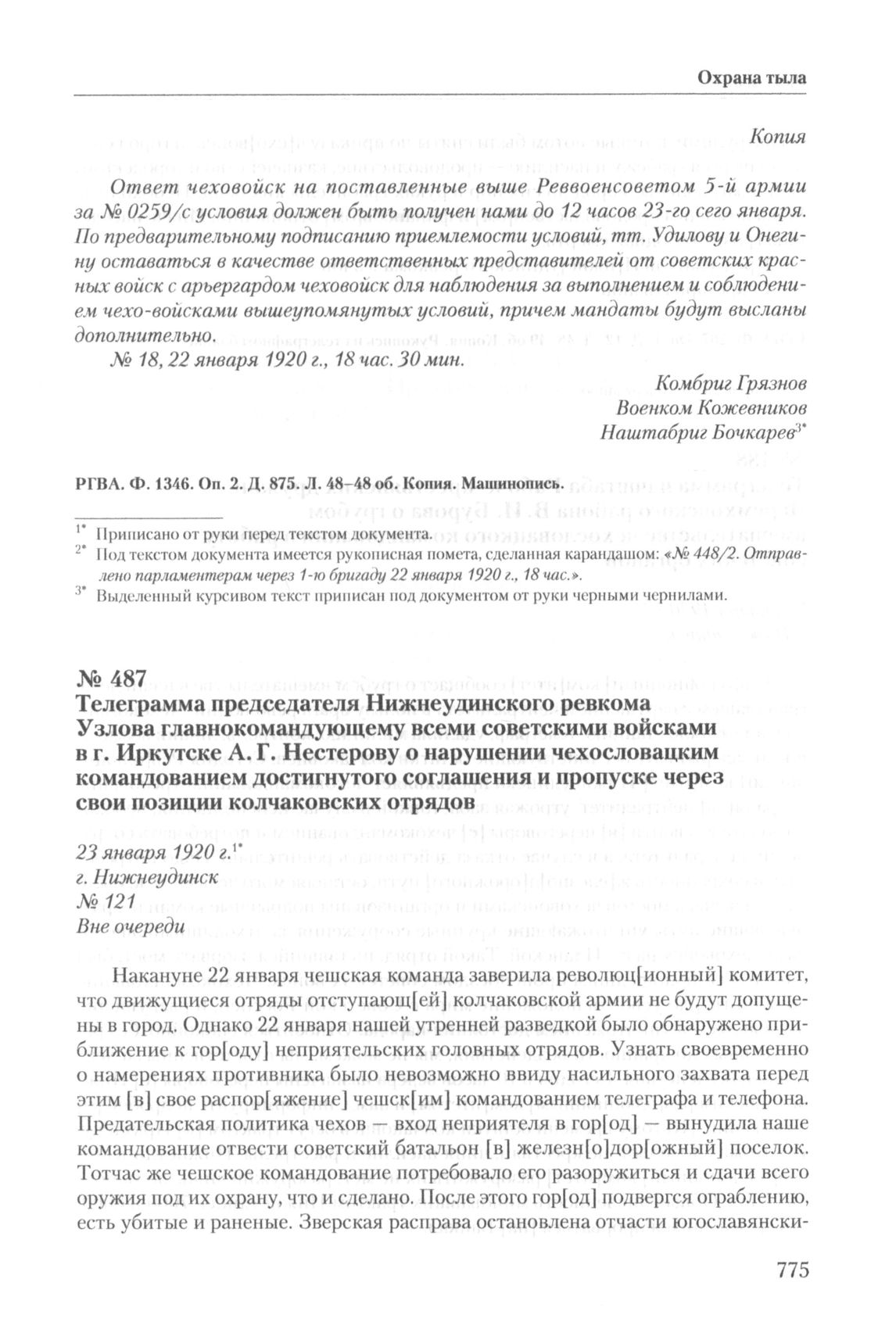 Охрана тыла

Копия

Ответ чеховойск на поставленные выше Реввоенсоветом 5-й армии за № 0259/с условия должен быть получен нами до 12 часов 23-го сего января. По предварительному подписанию приемлемости условий, тт. Удилову и Онегину оставаться в качестве ответственных представителей от советских красных войск с арьергардом чеховойск для наблюдения за выполнением и соблюдением чехо-войсками вышеупомянутых условий, причем мандаты будут высланы дополнительно.

№ 18, 22 января 1920 г., 18 час. 30 мин.

Комбриг Грязнов
Военком Кожевников
Наштабриг Бочкарев$^{3*}$

РГВА. Ф. 1346. Оп. 2. Д. 875. Л. 48–48 об. Копия. Машинопись.

$^{1*}$ Приписано от руки перед текстом документа.
$^{2*}$ Под текстом документа имеется рукописная помета, сделанная карандашом: «№ 448/2. Отправлено парламентерам через 1-ю бригаду 22 января 1920 г., 18 час.».
$^{3*}$ Выделенный курсивом текст приписан под документом от руки черными чернилами.

№ 487
Телеграмма председателя Нижнеудинского ревкома Узлова главнокомандующему всеми советскими войсками в г. Иркутске А. Г. Нестерову о нарушении чехословацким командованием достигнутого соглашения и пропуске через свои позиции колчаковских отрядов

23 января 1920 г.$^{1*}$
г. Нижнеудинск
№ 121
Вне очереди

Накануне 22 января чешская команда заверила революц[ионный] комитет, что движущиеся отряды отступающ[ей] колчаковской армии не будут допущены в город. Однако 22 января нашей утренней разведкой было обнаружено приближение к гор[оду] неприятельских головных отрядов. Узнать своевременно о намерениях противника было невозможно ввиду насильного захвата перед этим [в] свое распор[яжение] чешск[им] командованием телеграфа и телефона. Предательская политика чехов — вход неприятеля в гор[од] — вынудила наше командование отвести советский батальон [в] железн[о]дор[ожный] поселок. Тотчас же чешское командование потребовало его разоружиться и сдачи всего оружия под их охрану, что и сделано. После этого гор[од] подвергся ограблению, есть убитые и раненые. Зверская расправа остановлена отчасти югославянски-

775